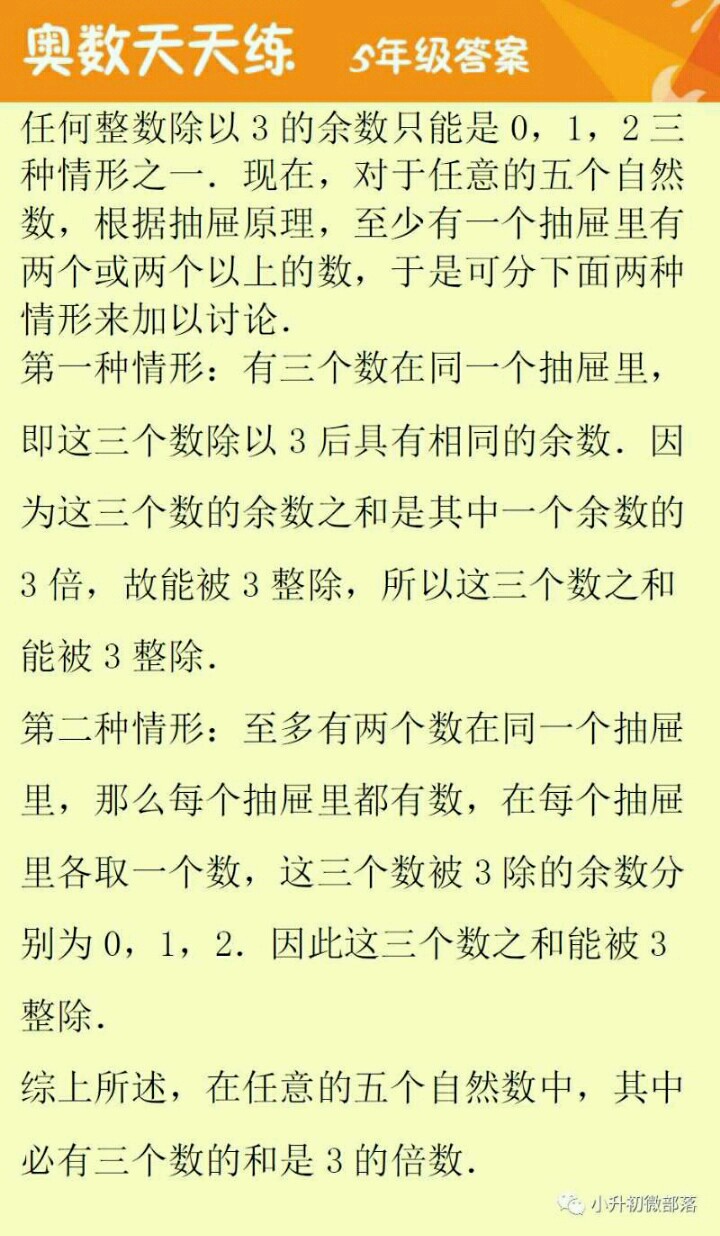 奥数天天练 5年级答案

任何整数除以 3 的余数只能是 0，1，2 三种情形之一．现在，对于任意的五个自然数，根据抽屉原理，至少有一个抽屉里有两个或两个以上的数，于是可分下面两种情形来加以讨论．

第一种情形：有三个数在同一个抽屉里，即这三个数除以 3 后具有相同的余数．因为这三个数的余数之和是其中一个余数的 3 倍，故能被 3 整除，所以这三个数之和能被 3 整除．

第二种情形：至多有两个数在同一个抽屉里，那么每个抽屉里都有数，在每个抽屉里各取一个数，这三个数被 3 除的余数分别为 0，1，2．因此这三个数之和能被 3 整除．

综上所述，在任意的五个自然数中，其中必有三个数的和是 3 的倍数．

小升初微部落